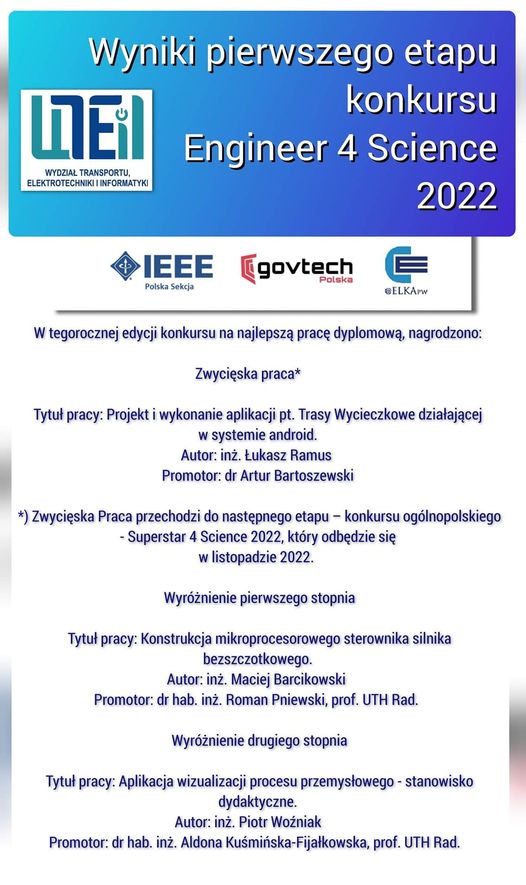 Wyniki pierwszego etapu konkursu Engineer 4 Science 2022

WTEiI
WYDZIAŁ TRANSPORTU, ELEKTROTECHNIKI I INFORMATYKI

IEEE
Polska Sekcja

govtech
Polska

ELKA PW

W tegorocznej edycji konkursu na najlepszą pracę dyplomową, nagrodzono:

Zwycięska praca*

Tytuł pracy: Projekt i wykonanie aplikacji pt. Trasy Wycieczkowe działającej w systemie android.
Autor: inż. Łukasz Ramus
Promotor: dr Artur Bartoszewski

*) Zwycięska Praca przechodzi do następnego etapu – konkursu ogólnopolskiego - Superstar 4 Science 2022, który odbędzie się w listopadzie 2022.

Wyróżnienie pierwszego stopnia

Tytuł pracy: Konstrukcja mikroprocesorowego sterownika silnika bezszczotkowego.
Autor: inż. Maciej Barcikowski
Promotor: dr hab. inż. Roman Pniewski, prof. UTH Rad.

Wyróżnienie drugiego stopnia

Tytuł pracy: Aplikacja wizualizacji procesu przemysłowego - stanowisko dydaktyczne.
Autor: inż. Piotr Woźniak
Promotor: dr hab. inż. Aldona Kuśmińska-Fijałkowska, prof. UTH Rad.